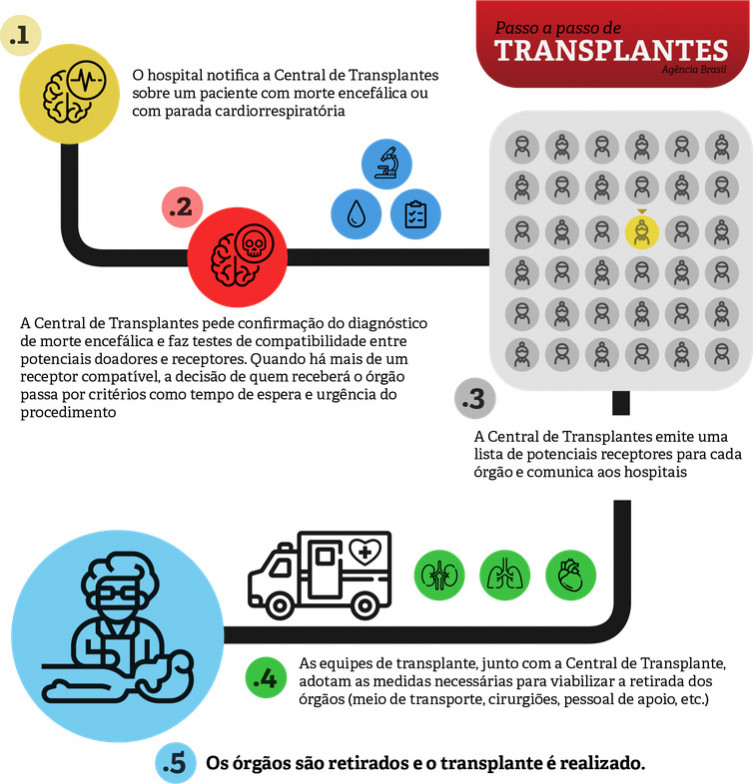 Passo a passo de
TRANSPLANTES
Agência Brasil

.1

O hospital notifica a Central de Transplantes sobre um paciente com morte encefálica ou com parada cardiorrespiratória

.2

A Central de Transplantes pede confirmação do diagnóstico de morte encefálica e faz testes de compatibilidade entre potenciais doadores e receptores. Quando há mais de um receptor compatível, a decisão de quem receberá o órgão passa por critérios como tempo de espera e urgência do procedimento

.3

A Central de Transplantes emite uma lista de potenciais receptores para cada órgão e comunica aos hospitais

.4

As equipes de transplante, junto com a Central de Transplante, adotam as medidas necessárias para viabilizar a retirada dos órgãos (meio de transporte, cirurgiões, pessoal de apoio, etc.)

.5

Os órgãos são retirados e o transplante é realizado.